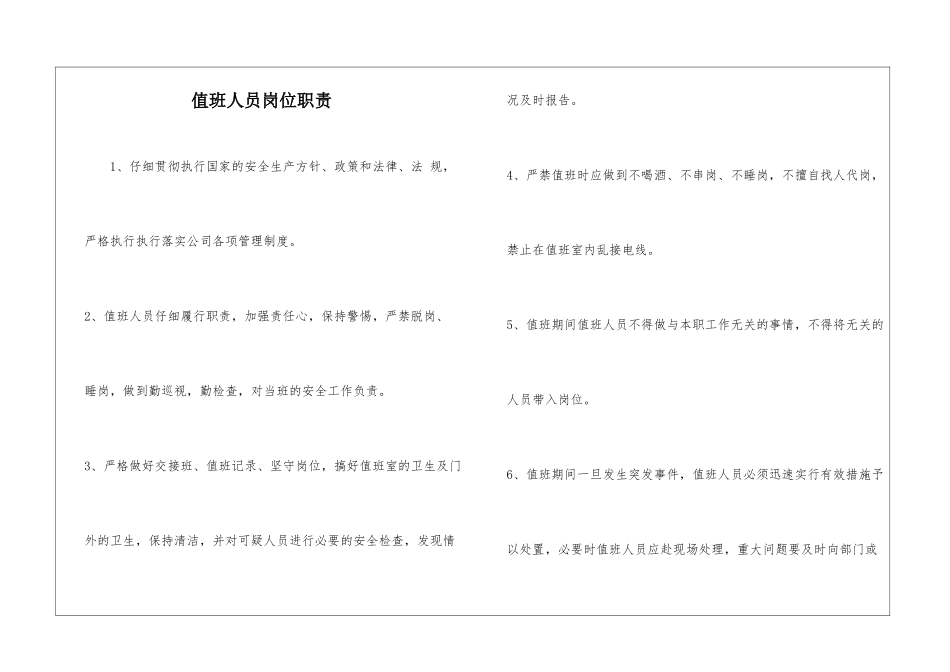 值班人员岗位职责

1、仔细贯彻执行国家的安全生产方针、政策和法律、法 规，严格执行执行落实公司各项管理制度。

2、值班人员仔细履行职责，加强责任心，保持警惕，严禁脱岗、睡岗，做到勤巡视，勤检查，对当班的安全工作负责。

3、严格做好交接班、值班记录、坚守岗位，搞好值班室的卫生及门外的卫生，保持清洁，并对可疑人员进行必要的安全检查，发现情况及时报告。

4、严禁值班时应做到不喝酒、不串岗、不睡岗，不擅自找人代岗，禁止在值班室内乱接电线。

5、值班期间值班人员不得做与本职工作无关的事情，不得将无关的人员带入岗位。

6、值班期间一旦发生突发事件，值班人员必须迅速实行有效措施予以处置，必要时值班人员应赴现场处理，重大问题要及时向部门或